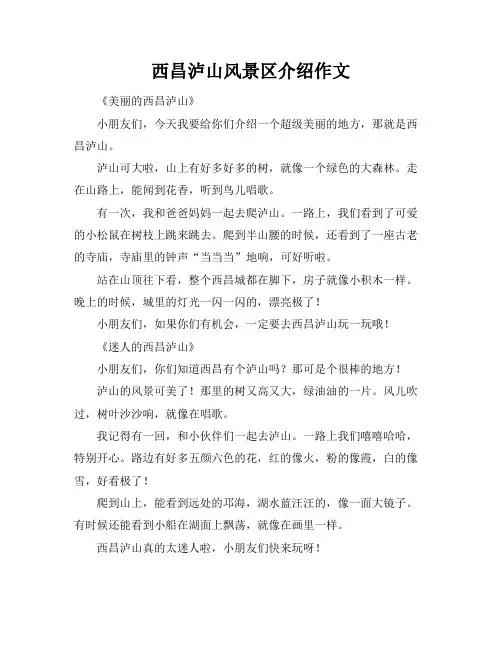 西昌泸山风景区介绍作文

《美丽的西昌泸山》

小朋友们，今天我要给你们介绍一个超级美丽的地方，那就是西昌泸山。

泸山可大啦，山上有好多好多的树，就像一个绿色的大森林。走在山路上，能闻到花香，听到鸟儿唱歌。

有一次，我和爸爸妈妈一起去爬泸山。一路上，我们看到了可爱的小松鼠在树枝上跳来跳去。爬到半山腰的时候，还看到了一座古老的寺庙，寺庙里的钟声“当当当”地响，可好听啦。

站在山顶往下看，整个西昌城都在脚下，房子就像小积木一样。晚上的时候，城里的灯光一闪一闪的，漂亮极了！

小朋友们，如果你们有机会，一定要去西昌泸山玩一玩哦！

《迷人的西昌泸山》

小朋友们，你们知道西昌有个泸山吗？那可是个很棒的地方！

泸山的风景可美了！那里的树又高又大，绿油油的一片。风儿吹过，树叶沙沙响，就像在唱歌。

我记得有一回，和小伙伴们一起去泸山。一路上我们嘻嘻哈哈，特别开心。路边有好多五颜六色的花，红的像火，粉的像霞，白的像雪，好看极了！

爬到山上，能看到远处的邛海，湖水蓝汪汪的，像一面大镜子。有时候还能看到小船在湖面上飘荡，就像在画里一样。

西昌泸山真的太迷人啦，小朋友们快来玩呀！